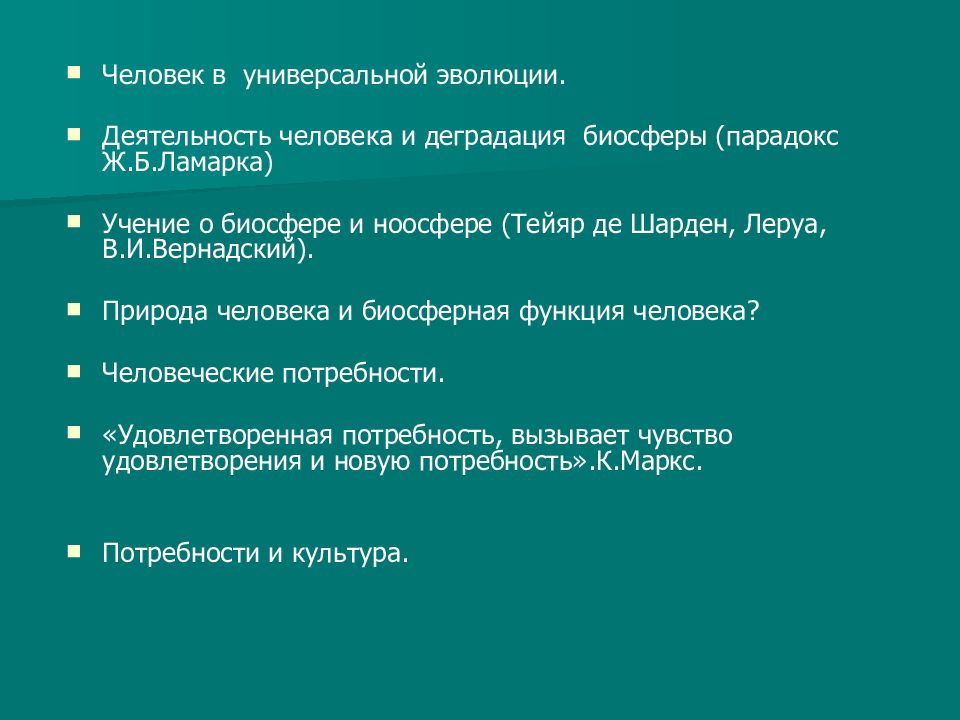 Человек в универсальной эволюции.

Деятельность человека и деградация биосферы (парадокс Ж.Б.Ламарка)

Учение о биосфере и ноосфере (Тейяр де Шарден, Леруа, В.И.Вернадский).

Природа человека и биосферная функция человека?

Человеческие потребности.

«Удовлетворенная потребность, вызывает чувство удовлетворения и новую потребность».К.Маркс.

Потребности и культура.